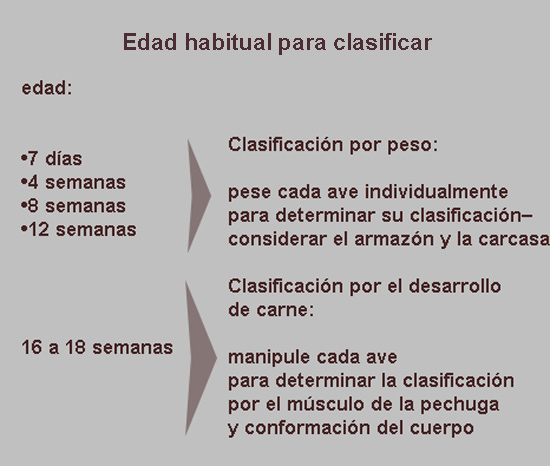 Edad habitual para clasificar

edad:

• 7 días
• 4 semanas
• 8 semanas
• 12 semanas

Clasificación por peso:

pese cada ave individualmente para determinar su clasificación– considerar el armazón y la carcasa

16 a 18 semanas

Clasificación por el desarrollo de carne:

manipule cada ave para determinar la clasificación por el músculo de la pechuga y conformación del cuerpo